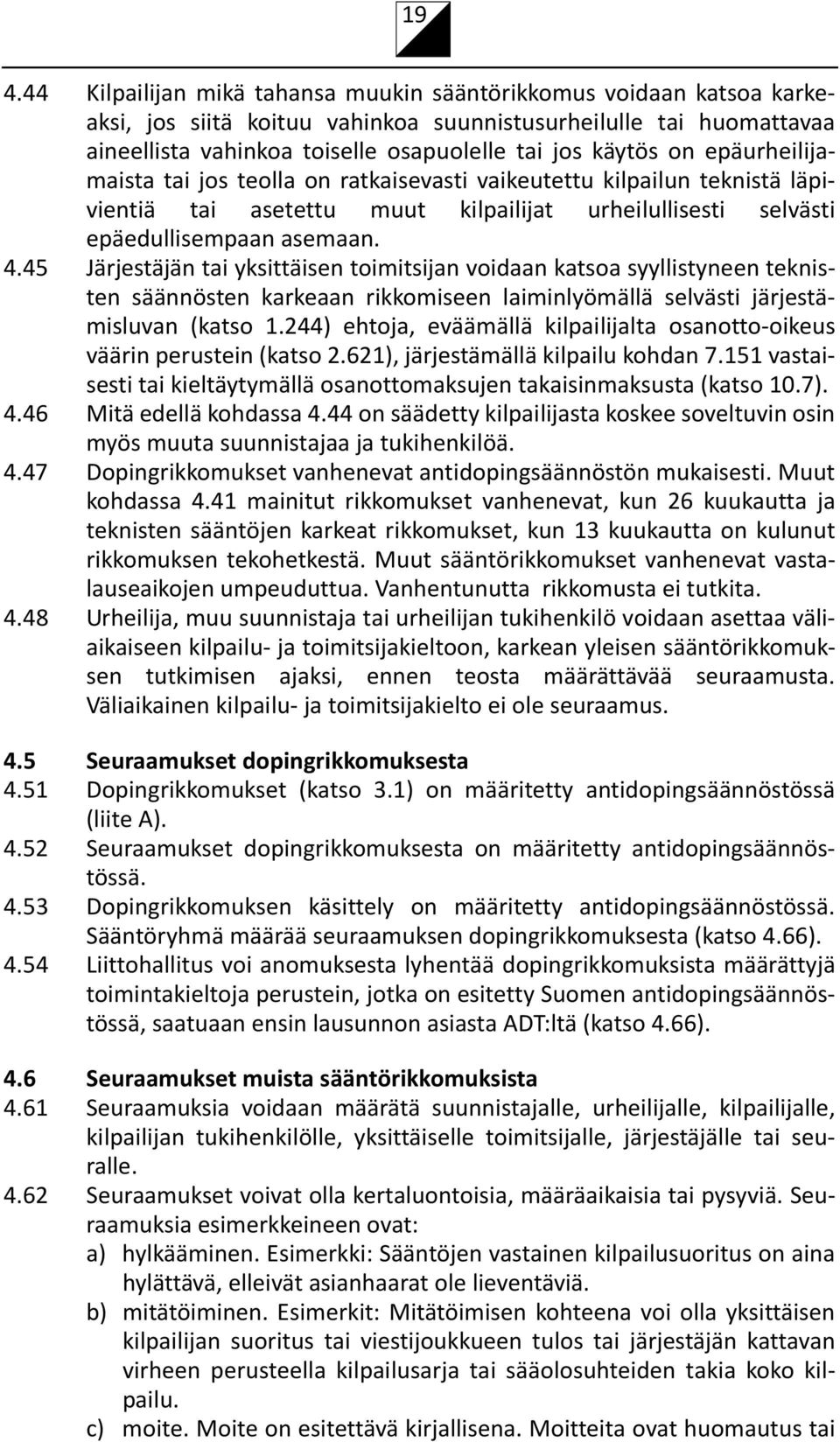 19

4.44 Kilpailijan mikä tahansa muukin sääntörikkomus voidaan katsoa karkeaksi, jos siitä koituu vahinkoa suunnistusurheilulle tai huomattavaa aineellista vahinkoa toiselle osapuolelle tai jos käytös on epäurheilijamaista tai jos teolla on ratkaisevasti vaikeutettu kilpailun teknistä läpivientiä tai asetettu muut kilpailijat urheilullisesti selvästi epäedullisempaan asemaan.

4.45 Järjestäjän tai yksittäisen toimitsijan voidaan katsoa syyllistyneen teknisten säännösten karkeaan rikkomiseen laiminlyömällä selvästi järjestämisluvan (katso 1.244) ehtoja, eväämällä kilpailijalta osanotto-oikeus väärin perustein (katso 2.621), järjestämällä kilpailu kohdan 7.151 vastaisesti tai kieltäytymällä osanottomaksujen takaisinmaksusta (katso 10.7).

4.46 Mitä edellä kohdassa 4.44 on säädetty kilpailijasta koskee soveltuvin osin myös muuta suunnistajaa ja tukihenkilöä.

4.47 Dopingrikkomukset vanhenevat antidopingsäännöstön mukaisesti. Muut kohdassa 4.41 mainitut rikkomukset vanhenevat, kun 26 kuukautta ja teknisten sääntöjen karkeat rikkomukset, kun 13 kuukautta on kulunut rikkomuksen tekohetkestä. Muut sääntörikkomukset vanhenevat vastalauseaikojen umpeuduttua. Vanhentunutta rikkomusta ei tutkita.

4.48 Urheilija, muu suunnistaja tai urheilijan tukihenkilö voidaan asettaa väliaikaiseen kilpailu- ja toimitsijakieltoon, karkean yleisen sääntörikkomuksen tutkimisen ajaksi, ennen teosta määrättävää seuraamusta. Väliaikainen kilpailu- ja toimitsijakielto ei ole seuraamus.

4.5 Seuraamukset dopingrikkomuksesta

4.51 Dopingrikkomukset (katso 3.1) on määritetty antidopingsäännöstössä (liite A).

4.52 Seuraamukset dopingrikkomuksesta on määritetty antidopingsäännöstössä.

4.53 Dopingrikkomuksen käsittely on määritetty antidopingsäännöstössä. Sääntöryhmä määrää seuraamuksen dopingrikkomuksesta (katso 4.66).

4.54 Liittohallitus voi anomuksesta lyhentää dopingrikkomuksista määrättyjä toimintakieltoja perustein, jotka on esitetty Suomen antidopingsäännöstössä, saatuaan ensin lausunnon asiasta ADT:ltä (katso 4.66).

4.6 Seuraamukset muista sääntörikkomuksista

4.61 Seuraamuksia voidaan määrätä suunnistajalle, urheilijalle, kilpailijalle, kilpailijan tukihenkilölle, yksittäiselle toimitsijalle, järjestäjälle tai seuralle.

4.62 Seuraamukset voivat olla kertaluontoisia, määräaikaisia tai pysyviä. Seuraamuksia esimerkkeineen ovat:
a) hylkääminen. Esimerkki: Sääntöjen vastainen kilpailusuoritus on aina hylättävä, elleivät asianhaarat ole lieventäviä.
b) mitätöiminen. Esimerkit: Mitätöimisen kohteena voi olla yksittäisen kilpailijan suoritus tai viestijoukkueen tulos tai järjestäjän kattavan virheen perusteella kilpailusarja tai sääolosuhteiden takia koko kilpailu.
c) moite. Moite on esitettävä kirjallisena. Moitteita ovat huomautus tai